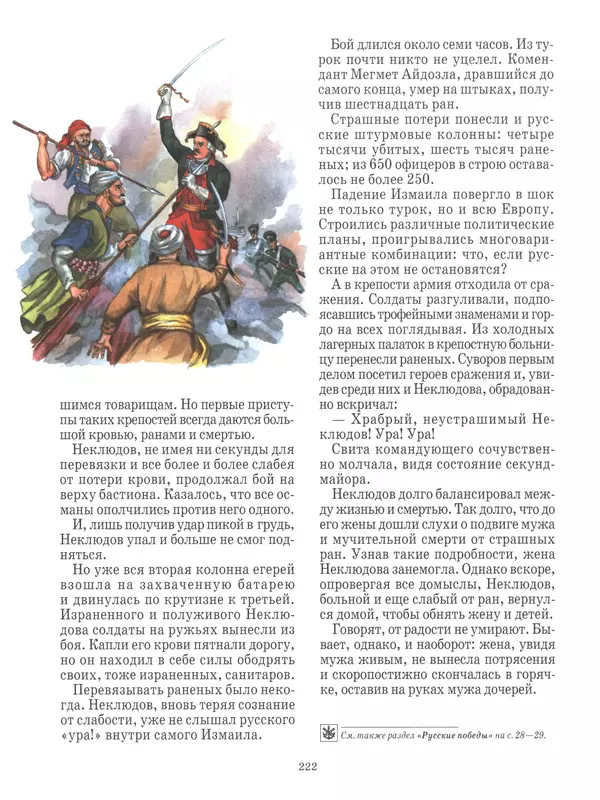 шимся товарищам. Но первые приступы таких крепостей всегда даются большой кровью, ранами и смертью.

Неклюдов, не имея ни секунды для перевязки и все более и более слабея от потери крови, продолжал бой на верху бастиона. Казалось, что все османы ополчились против него одного.

И, лишь получив удар пикой в грудь, Неклюдов упал и больше не смог подняться.

Но уже вся вторая колонна егерей взошла на захваченную батарею и двинулась по крутизне к третьей. Израненного и полуживого Неклюдова солдаты на ружьях вынесли из боя. Капли его крови пятнали дорогу, но он находил в себе силы ободрять своих, тоже израненных, санитаров.

Перевязывать раненых было некогда. Неклюдов, вновь теряя сознание от слабости, уже не слышал русского «ура!» внутри самого Измаила.

Бой длился около семи часов. Из турок почти никто не уцелел. Комендант Мегмет Айдозла, дравшийся до самого конца, умер на штыках, получив шестнадцать ран.

Страшные потери понесли и русские штурмовые колонны: четыре тысячи убитых, шесть тысяч раненых; из 650 офицеров в строю оставалось не более 250.

Падение Измаила повергло в шок не только турок, но и всю Европу. Строились различные политические планы, проигрывались многовариантные комбинации: что, если русские на этом не остановятся?

А в крепости армия отходила от сражения. Солдаты разгуливали, подпоясавшись трофейными знаменами и гордо на всех поглядывая. Из холодных лагерных палаток в крепостную больницу перенесли раненых. Суворов первым делом посетил героев сражения и, увидев среди них и Неклюдова, обрадованно вскричал:

— Храбрый, неустрашимый Неклюдов! Ура! Ура!

Свита командующего сочувственно молчала, видя состояние секунд-майора.

Неклюдов долго балансировал между жизнью и смертью. Так долго, что до его жены дошли слухи о подвиге мужа и мучительной смерти от страшных ран. Узнав такие подробности, жена Неклюдова занемогла. Однако вскоре, опровергая все домыслы, Неклюдов, больной и еще слабый от ран, вернулся домой, чтобы обнять жену и детей.

Говорят, от радости не умирают. Бывает, однако, и наоборот: жена, увидя мужа живым, не вынесла потрясения и скоропостижно скончалась в горячке, оставив на руках мужа дочерей.

См. также раздел «Русские победы» на с. 28—29.

222